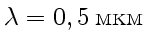 $\lambda = 0,5$ мкм